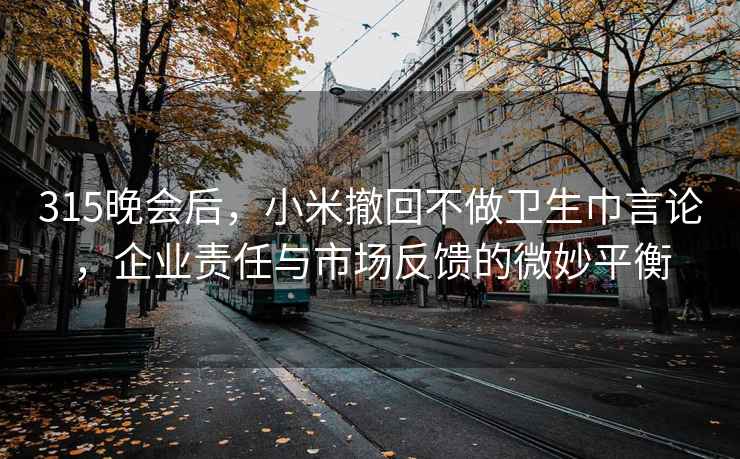 315晚会后，小米撤回不做卫生巾言论，企业责任与市场反馈的微妙平衡